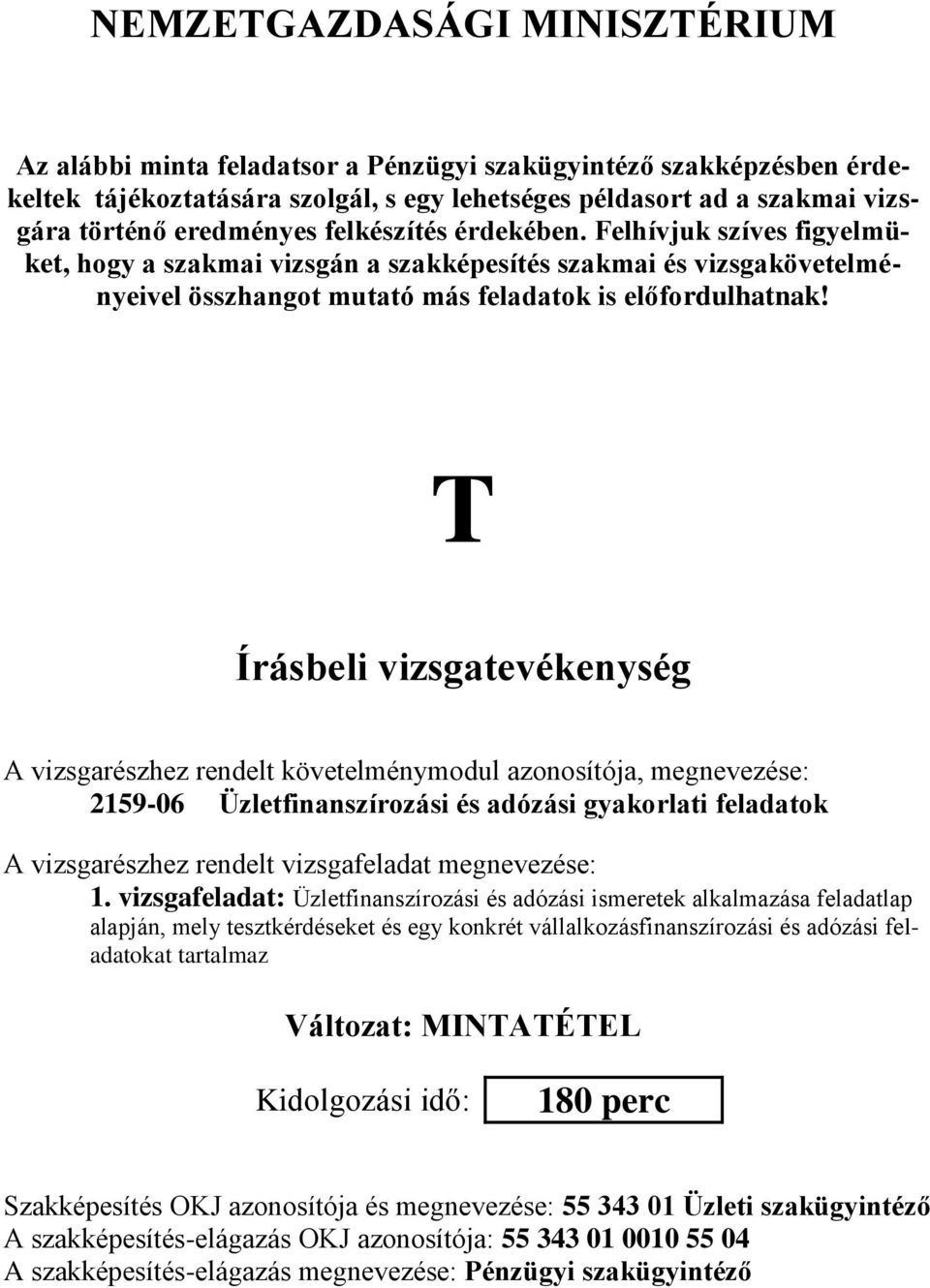 NEMZETGAZDASÁGI MINISZTÉRIUM

Az alábbi minta feladatsor a Pénzügyi szakügyintéző szakképzésben érdekeltek tájékoztatására szolgál, s egy lehetséges példasort ad a szakmai vizsgára történő eredményes felkészítés érdekében. Felhívjuk szíves figyelmüket, hogy a szakmai vizsgán a szakképesítés szakmai és vizsgakövetelményeivel összhangot mutató más feladatok is előfordulhatnak!

T

Írásbeli vizsgatevékenység

A vizsgarészhez rendelt követelménymodul azonosítója, megnevezése:
2159-06 Üzletfinanszírozási és adózási gyakorlati feladatok

A vizsgarészhez rendelt vizsgafeladat megnevezése:
1. vizsgafeladat: Üzletfinanszírozási és adózási ismeretek alkalmazása feladatlap alapján, mely tesztkérdéseket és egy konkrét vállalkozásfinanszírozási és adózási feladatokat tartalmaz

Változat: MINTATÉTEL

Kidolgozási idő: 180 perc

Szakképesítés OKJ azonosítója és megnevezése: 55 343 01 Üzleti szakügyintéző
A szakképesítés-elágazás OKJ azonosítója: 55 343 01 0010 55 04
A szakképesítés-elágazás megnevezése: Pénzügyi szakügyintéző